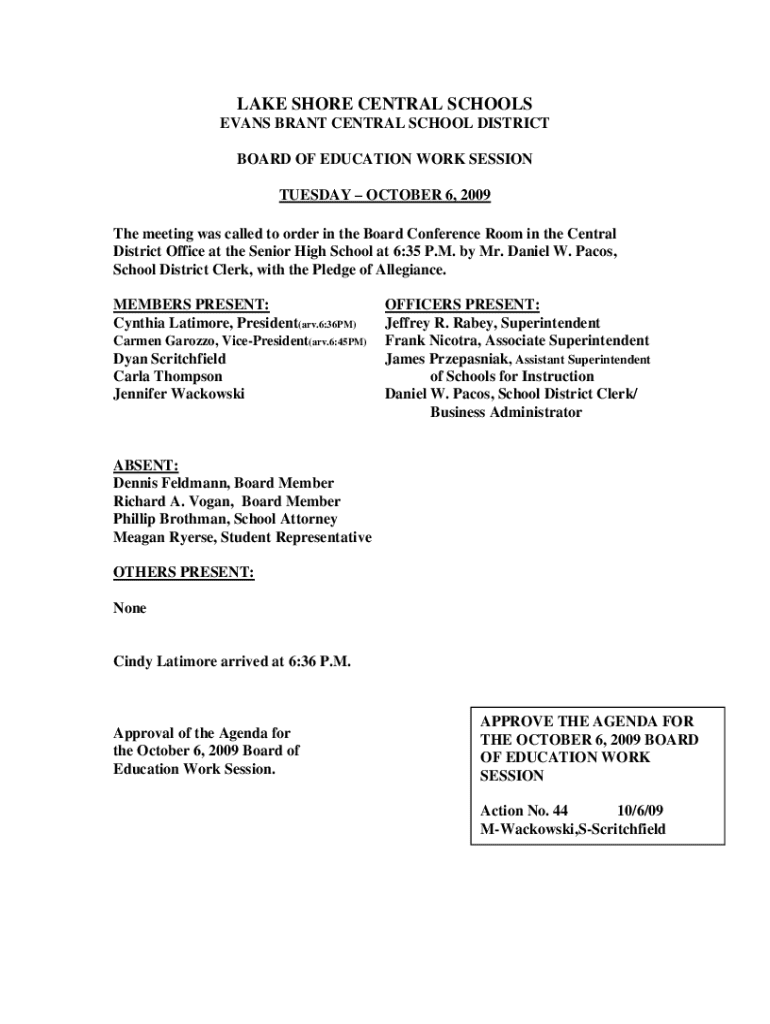 LAKE SHORE CENTRAL SCHOOLS
EVANS BRANT CENTRAL SCHOOL DISTRICT

BOARD OF EDUCATION WORK SESSION

TUESDAY – OCTOBER 6, 2009

The meeting was called to order in the Board Conference Room in the Central District Office at the Senior High School at 6:35 P.M. by Mr. Daniel W. Pacos, School District Clerk, with the Pledge of Allegiance.

MEMBERS PRESENT:
Cynthia Latimore, President(arv.6:36PM)
Carmen Garozzo, Vice-President(arv.6:45PM)
Dyan Scritchfield
Carla Thompson
Jennifer Wackowski

OFFICERS PRESENT:
Jeffrey R. Rabey, Superintendent
Frank Nicotra, Associate Superintendent
James Przepasniak, Assistant Superintendent of Schools for Instruction
Daniel W. Pacos, School District Clerk/ Business Administrator

ABSENT:
Dennis Feldmann, Board Member
Richard A. Vogan, Board Member
Phillip Brothman, School Attorney
Meagan Ryerse, Student Representative

OTHERS PRESENT:

None

Cindy Latimore arrived at 6:36 P.M.

Approval of the Agenda for the October 6, 2009 Board of Education Work Session.

APPROVE THE AGENDA FOR THE OCTOBER 6, 2009 BOARD OF EDUCATION WORK SESSION

Action No. 44 10/6/09
M-Wackowski,S-Scritchfield